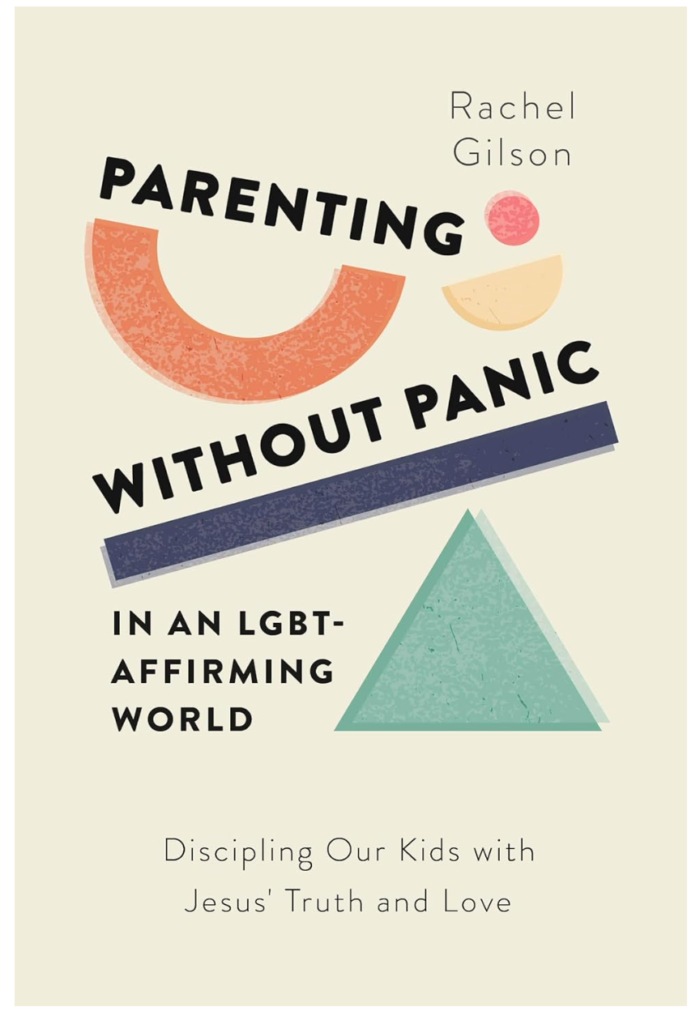 Rachel Gilson

PARENTING WITHOUT PANIC

IN AN LGBT-AFFIRMING WORLD

Discipling Our Kids with Jesus' Truth and Love